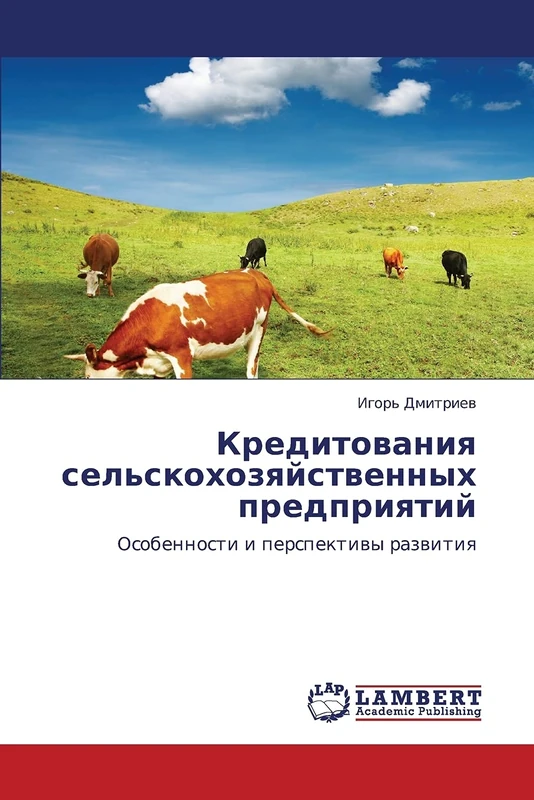 Игорь Дмитриев

Кредитования сельскохозяйственных предприятий

Особенности и перспективы развития

LAP LAMBERT Academic Publishing